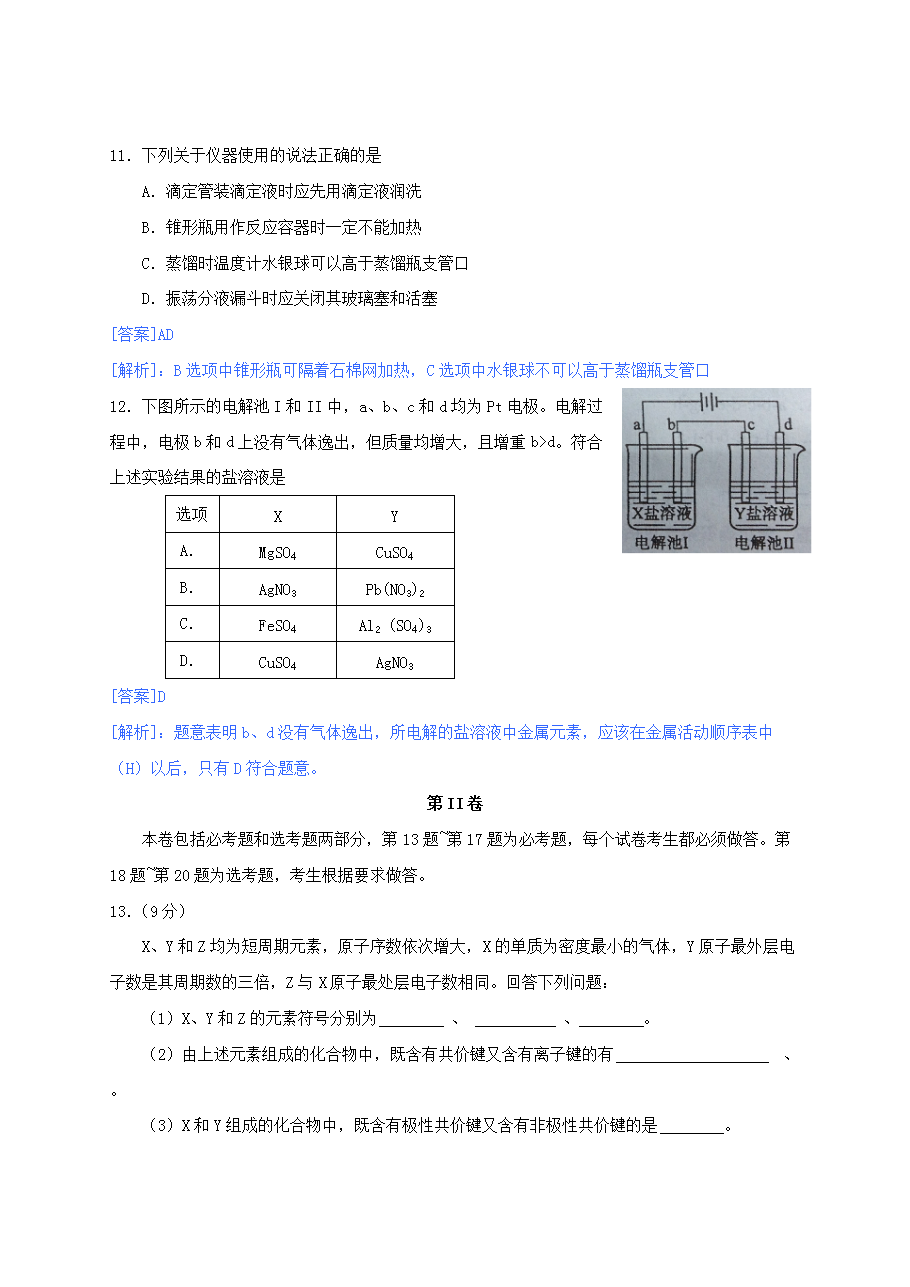 11．下列关于仪器使用的说法正确的是

A．滴定管装滴定液时应先用滴定液润洗

B．锥形瓶用作反应容器时一定不能加热

C．蒸馏时温度计水银球可以高于蒸馏瓶支管口

D．振荡分液漏斗时应关闭其玻璃塞和活塞

[答案]AD

[解析]：B选项中锥形瓶可隔着石棉网加热，C选项中水银球不可以高于蒸馏瓶支管口

12．下图所示的电解池I和II中，a、b、c和d均为Pt电极。电解过程中，电极b和d上没有气体逸出，但质量均增大，且增重b>d。符合上述实验结果的盐溶液是

a b c d

X盐溶液 Y盐溶液

电解池I 电解池II

| 选项 | X | Y |
|---|---|---|
| A. | $MgSO_4$ | $CuSO_4$ |
| B. | $AgNO_3$ | $Pb(NO_3)_2$ |
| C. | $FeSO_4$ | $Al_2(SO_4)_3$ |
| D. | $CuSO_4$ | $AgNO_3$ |

[答案]D

[解析]：题意表明b、d没有气体逸出，所电解的盐溶液中金属元素，应该在金属活动顺序表中（H）以后，只有D符合题意。

第II卷

本卷包括必考题和选考题两部分，第13题~第17题为必考题，每个试卷考生都必须做答。第18题~第20题为选考题，考生根据要求做答。

13.（9分）

X、Y和Z均为短周期元素，原子序数依次增大，X的单质为密度最小的气体，Y原子最外层电子数是其周期数的三倍，Z与X原子最处层电子数相同。回答下列问题：

（1）X、Y和Z的元素符号分别为________ 、 __________ 、________。

（2）由上述元素组成的化合物中，既含有共价键又含有离子键的有___________________ 、 。

（3）X和Y组成的化合物中，既含有极性共价键又含有非极性共价键的是________。